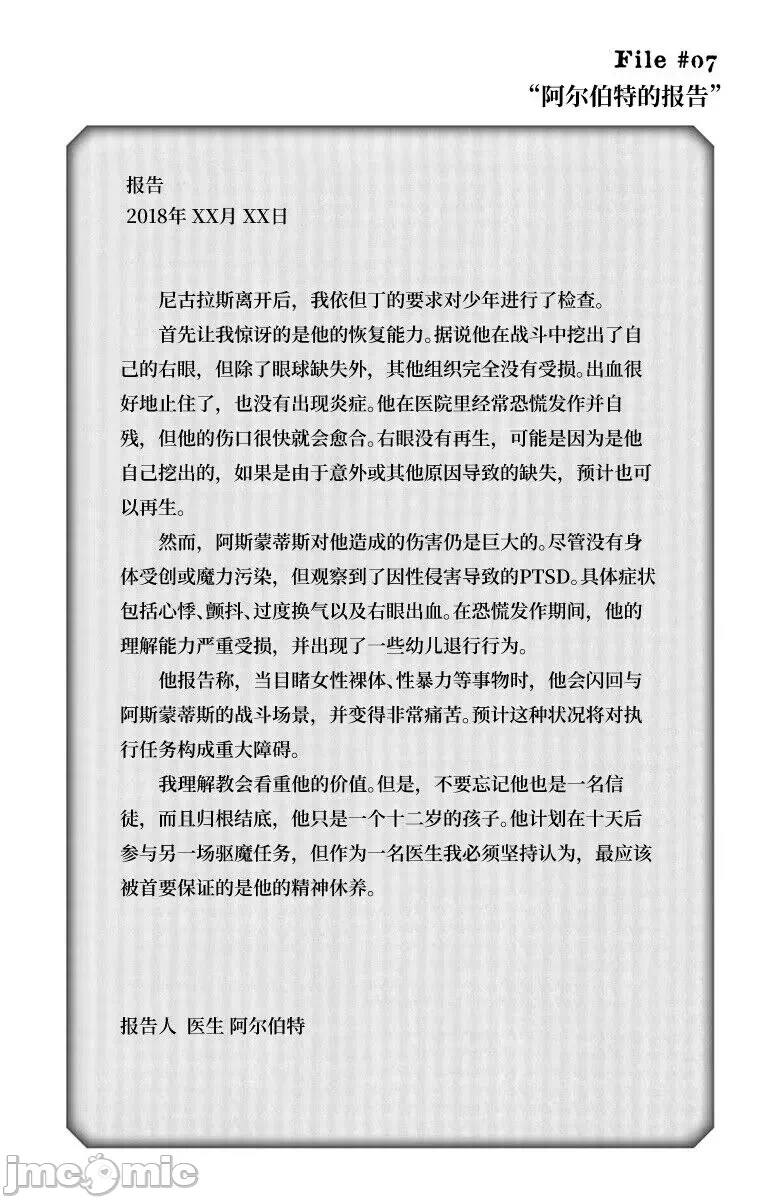 File #07
“阿尔伯特的报告”

报告
2018年 XX月 XX日

尼古拉斯离开后，我依但丁的要求对少年进行了检查。

首先让我惊讶的是他的恢复能力。据说他在战斗中挖出了自己的右眼，但除了眼球缺失外，其他组织完全没有受损。出血很好地止住了，也没有出现炎症。他在医院里经常恐慌发作并自残，但他的伤口很快就会愈合。右眼没有再生，可能是因为是他自己挖出的，如果是由于意外或其他原因导致的缺失，预计也可以再生。

然而，阿斯蒙蒂斯对他造成的伤害仍是巨大的。尽管没有身体受创或魔力污染，但观察到了因性侵害导致的PTSD。具体症状包括心悸、颤抖、过度换气以及右眼出血。在恐慌发作期间，他的理解能力严重受损，并出现了一些幼儿退行行为。

他报告称，当目睹女性裸体、性暴力等事物时，他会闪回与阿斯蒙蒂斯的战斗场景，并变得非常痛苦。预计这种状况将对执行任务构成重大障碍。

我理解教会看重他的价值。但是，不要忘记他也是一名信徒，而且归根结底，他只是一个十二岁的孩子。他计划在十天后参与另一场驱魔任务，但作为一名医生我必须坚持认为，最应该被首要保证的是他的精神休养。

报告人 医生 阿尔伯特

jmcomic